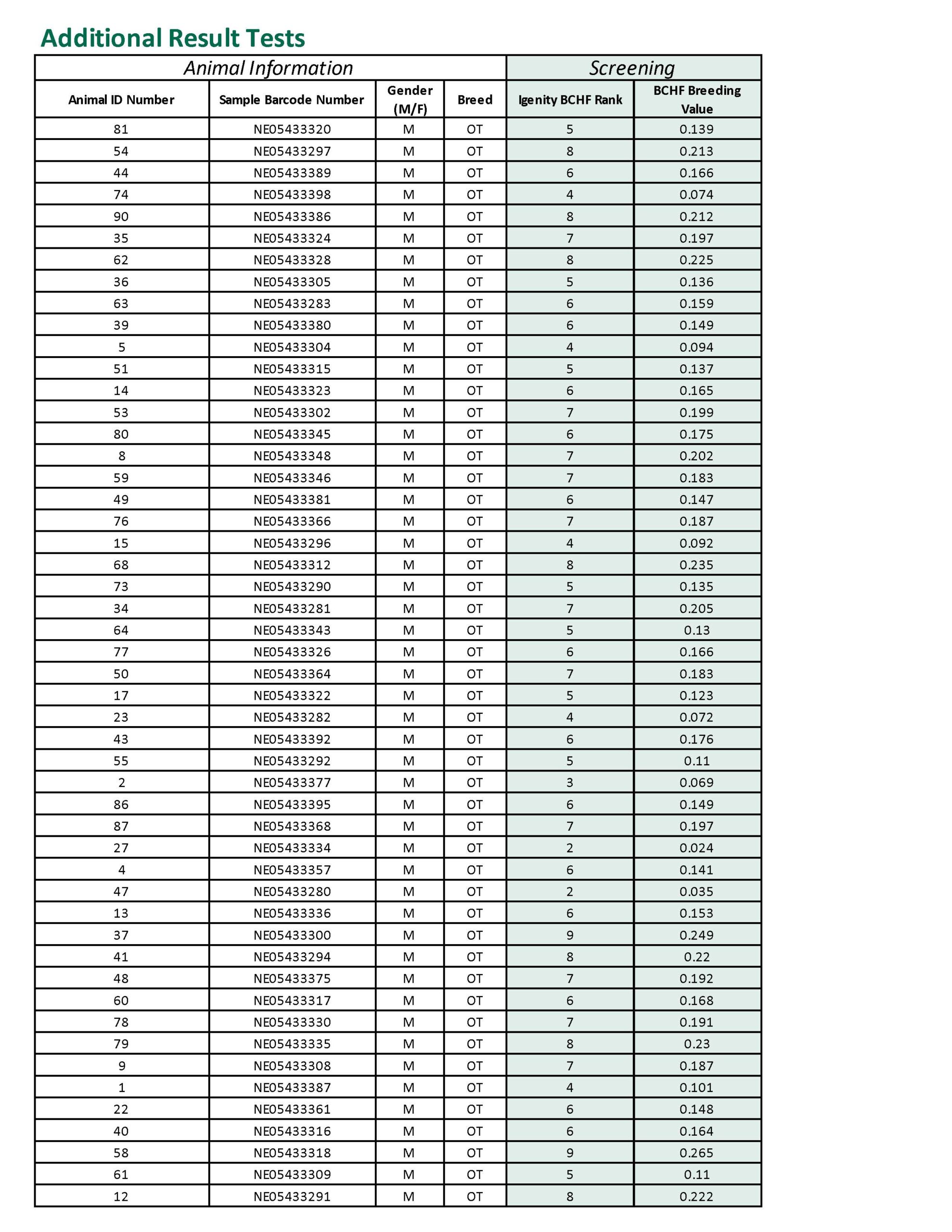 Additional Result Tests

| Animal Information | | | | Screening | |
|---|---|---|---|---|---|
| Animal ID Number | Sample Barcode Number | Gender (M/F) | Breed | Igenity BCHF Rank | BCHF Breeding Value |
| 81 | NE05433320 | M | OT | 5 | 0.139 |
| 54 | NE05433297 | M | OT | 8 | 0.213 |
| 44 | NE05433389 | M | OT | 6 | 0.166 |
| 74 | NE05433398 | M | OT | 4 | 0.074 |
| 90 | NE05433386 | M | OT | 8 | 0.212 |
| 35 | NE05433324 | M | OT | 7 | 0.197 |
| 62 | NE05433328 | M | OT | 8 | 0.225 |
| 36 | NE05433305 | M | OT | 5 | 0.136 |
| 63 | NE05433283 | M | OT | 6 | 0.159 |
| 39 | NE05433380 | M | OT | 6 | 0.149 |
| 5 | NE05433304 | M | OT | 4 | 0.094 |
| 51 | NE05433315 | M | OT | 5 | 0.137 |
| 14 | NE05433323 | M | OT | 6 | 0.165 |
| 53 | NE05433302 | M | OT | 7 | 0.199 |
| 80 | NE05433345 | M | OT | 6 | 0.175 |
| 8 | NE05433348 | M | OT | 7 | 0.202 |
| 59 | NE05433346 | M | OT | 7 | 0.183 |
| 49 | NE05433381 | M | OT | 6 | 0.147 |
| 76 | NE05433366 | M | OT | 7 | 0.187 |
| 15 | NE05433296 | M | OT | 4 | 0.092 |
| 68 | NE05433312 | M | OT | 8 | 0.235 |
| 73 | NE05433290 | M | OT | 5 | 0.135 |
| 34 | NE05433281 | M | OT | 7 | 0.205 |
| 64 | NE05433343 | M | OT | 5 | 0.13 |
| 77 | NE05433326 | M | OT | 6 | 0.166 |
| 50 | NE05433364 | M | OT | 7 | 0.183 |
| 17 | NE05433322 | M | OT | 5 | 0.123 |
| 23 | NE05433282 | M | OT | 4 | 0.072 |
| 43 | NE05433392 | M | OT | 6 | 0.176 |
| 55 | NE05433292 | M | OT | 5 | 0.11 |
| 2 | NE05433377 | M | OT | 3 | 0.069 |
| 86 | NE05433395 | M | OT | 6 | 0.149 |
| 87 | NE05433368 | M | OT | 7 | 0.197 |
| 27 | NE05433334 | M | OT | 2 | 0.024 |
| 4 | NE05433357 | M | OT | 6 | 0.141 |
| 47 | NE05433280 | M | OT | 2 | 0.035 |
| 13 | NE05433336 | M | OT | 6 | 0.153 |
| 37 | NE05433300 | M | OT | 9 | 0.249 |
| 41 | NE05433294 | M | OT | 8 | 0.22 |
| 48 | NE05433375 | M | OT | 7 | 0.192 |
| 60 | NE05433317 | M | OT | 6 | 0.168 |
| 78 | NE05433330 | M | OT | 7 | 0.191 |
| 79 | NE05433335 | M | OT | 8 | 0.23 |
| 9 | NE05433308 | M | OT | 7 | 0.187 |
| 1 | NE05433387 | M | OT | 4 | 0.101 |
| 22 | NE05433361 | M | OT | 6 | 0.148 |
| 40 | NE05433316 | M | OT | 6 | 0.164 |
| 58 | NE05433318 | M | OT | 9 | 0.265 |
| 61 | NE05433309 | M | OT | 5 | 0.11 |
| 12 | NE05433291 | M | OT | 8 | 0.222 |